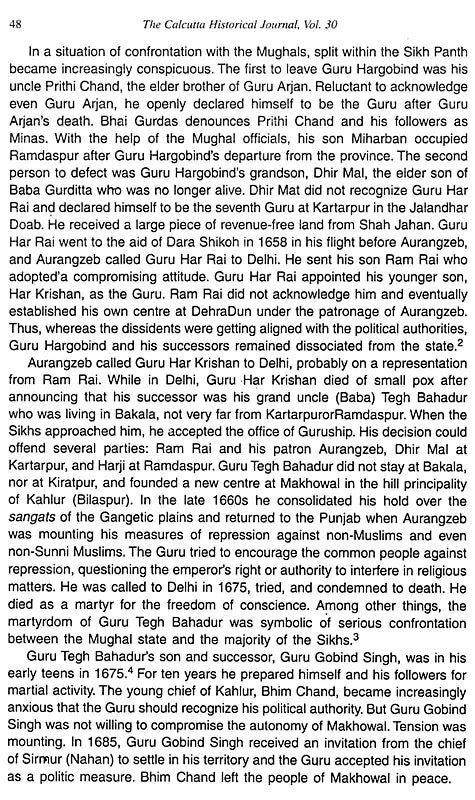 48 The Calcutta Historical Journal, Vol. 30

In a situation of confrontation with the Mughals, split within the Sikh Panth became increasingly conspicuous. The first to leave Guru Hargobind was his uncle Prithi Chand, the elder brother of Guru Arjan. Reluctant to acknowledge even Guru Arjan, he openly declared himself to be the Guru after Guru Arjan's death. Bhai Gurdas denounces Prithi Chand and his followers as Minas. With the help of the Mughal officials, his son Miharban occupied Ramdaspur after Guru Hargobind's departure from the province. The second person to defect was Guru Hargobind's grandson, Dhir Mal, the elder son of Baba Gurditta who was no longer alive. Dhir Mat did not recognize Guru Har Rai and declared himself to be the seventh Guru at Kartarpur in the Jalandhar Doab. He received a large piece of revenue-free land from Shah Jahan. Guru Har Rai went to the aid of Dara Shikoh in 1658 in his flight before Aurangzeb, and Aurangzeb called Guru Har Rai to Delhi. He sent his son Ram Rai who adopted'a compromising attitude. Guru Har Rai appointed his younger son, Har Krishan, as the Guru. Ram Rai did not acknowledge him and eventually established his own centre at DehraDun under the patronage of Aurangzeb. Thus, whereas the dissidents were getting aligned with the political authorities, Guru Hargobind and his successors remained dissociated from the state.$^2$

Aurangzeb called Guru Har Krishan to Delhi, probably on a representation from Ram Rai. While in Delhi, Guru Har Krishan died of small pox after announcing that his successor was his grand uncle (Baba) Tegh Bahadur who was living in Bakala, not very far from KartarpurorRamdaspur. When the Sikhs approached him, he accepted the office of Guruship. His decision could offend several parties: Ram Rai and his patron Aurangzeb, Dhir Mal at Kartarpur, and Harji at Ramdaspur. Guru Tegh Bahadur did not stay at Bakala, nor at Kiratpur, and founded a new centre at Makhowal in the hill principality of Kahlur (Bilaspur). In the late 1660s he consolidated his hold over the sangats of the Gangetic plains and returned to the Punjab when Aurangzeb was mounting his measures of repression against non-Muslims and even non-Sunni Muslims. The Guru tried to encourage the common people against repression, questioning the emperor's right or authority to interfere in religious matters. He was called to Delhi in 1675, tried, and condemned to death. He died as a martyr for the freedom of conscience. Among other things, the martyrdom of Guru Tegh Bahadur was symbolic of serious confrontation between the Mughal state and the majority of the Sikhs.$^3$

Guru Tegh Bahadur's son and successor, Guru Gobind Singh, was in his early teens in 1675.$^4$ For ten years he prepared himself and his followers for martial activity. The young chief of Kahlur, Bhim Chand, became increasingly anxious that the Guru should recognize his political authority. But Guru Gobind Singh was not willing to compromise the autonomy of Makhowal. Tension was mounting. In 1685, Guru Gobind Singh received an invitation from the chief of Sirmur (Nahan) to settle in his territory and the Guru accepted his invitation as a politic measure. Bhim Chand left the people of Makhowal in peace.